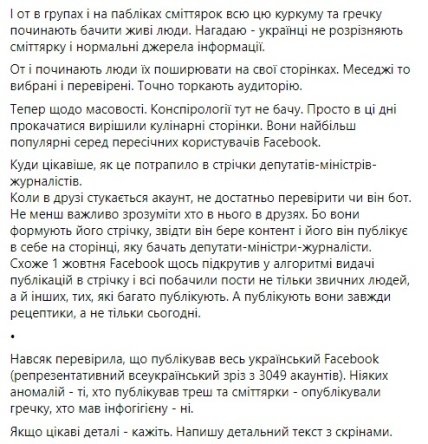 І от в групах і на пабліках сміттярок всю цю куркуму та гречку починають бачити живі люди. Нагадаю - українці не розрізняють сміттярку і нормальні джерела інформації.

От і починають люди їх поширювати на свої сторінках. Меседжі то вибрані і перевірені. Точно торкають аудиторію.

Тепер щодо масовості. Конспірології тут не бачу. Просто в ці дні прокачатися вирішили кулінарні сторінки. Вони найбільш популярні серед пересічних користувачів Facebook.

Куди цікавіше, як це потрапило в стрічки депутатів-міністрів-журналістів.
Коли в друзі стукається акаунт, не достатньо перевірити чи він бот. Не менш важливо зрозуміти хто в нього в друзях. Бо вони формують його стрічку, звідти він бере контент і його він публікує в себе на сторінці, яку бачать депутати-міністри-журналісти.
Схоже 1 жовтня Facebook щось підкрутив у алгоритмі видачі публікацій в стрічку і всі побачили пости не тільки звичних людей, а й інших, тих, які багато публікують. А публікують вони завжди рецептики, а не тільки сьогодні.

•

Навсяк перевірила, що публікував весь український Facebook (репрезентативний всеукраїнський зріз з 3049 акаунтів). Ніяких аномалій - ті, хто публікував треш та сміттярки - опублікували гречку, хто мав інфогігієну - ні.

Якщо цікаві деталі - кажіть. Напишу детальний текст з скрінами.